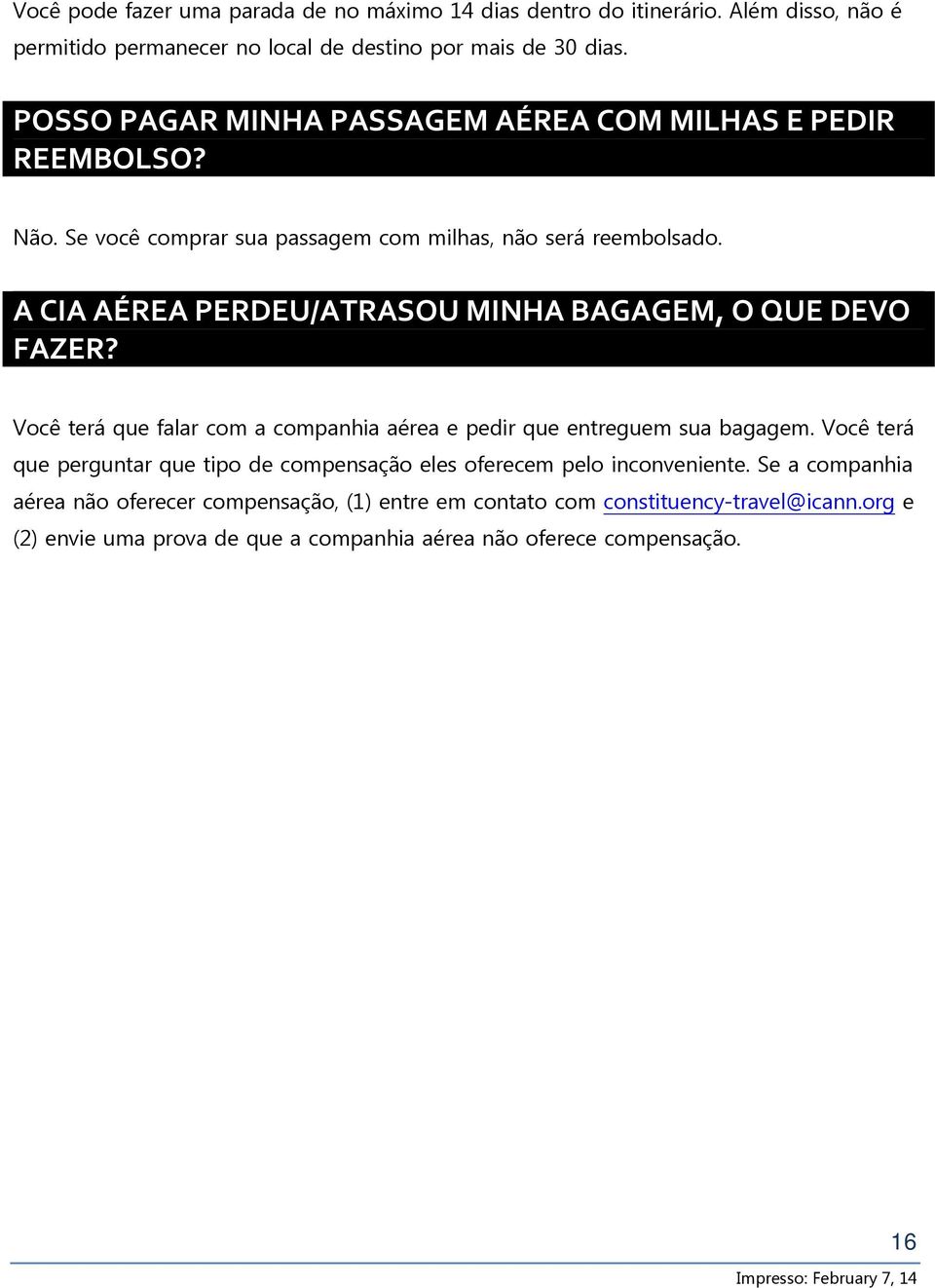 Você pode fazer uma parada de no máximo 14 dias dentro do itinerário. Além disso, não é permitido permanecer no local de destino por mais de 30 dias.

POSSO PAGAR MINHA PASSAGEM AÉREA COM MILHAS E PEDIR REEMBOLSO?

Não. Se você comprar sua passagem com milhas, não será reembolsado.

A CIA AÉREA PERDEU/ATRASOU MINHA BAGAGEM, O QUE DEVO FAZER?

Você terá que falar com a companhia aérea e pedir que entreguem sua bagagem. Você terá que perguntar que tipo de compensação eles oferecem pelo inconveniente. Se a companhia aérea não oferecer compensação, (1) entre em contato com constituency-travel@icann.org e (2) envie uma prova de que a companhia aérea não oferece compensação.

16

Impresso: February 7, 14